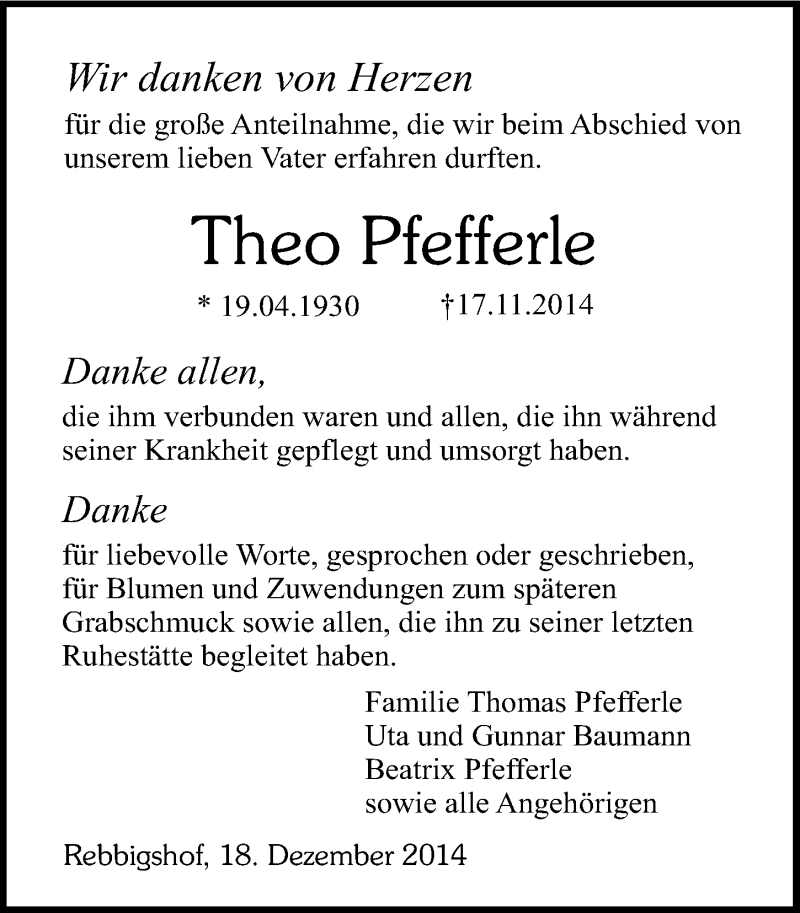 Wir danken von Herzen

für die große Anteilnahme, die wir beim Abschied von unserem lieben Vater erfahren durften.

Theo Pfefferle

* 19.04.1930 †17.11.2014

Danke allen,

die ihm verbunden waren und allen, die ihn während seiner Krankheit gepflegt und umsorgt haben.

Danke

für liebevolle Worte, gesprochen oder geschrieben, für Blumen und Zuwendungen zum späteren Grabschmuck sowie allen, die ihn zu seiner letzten Ruhestätte begleitet haben.

Familie Thomas Pfefferle
Uta und Gunnar Baumann
Beatrix Pfefferle
sowie alle Angehörigen

Rebbigshof, 18. Dezember 2014